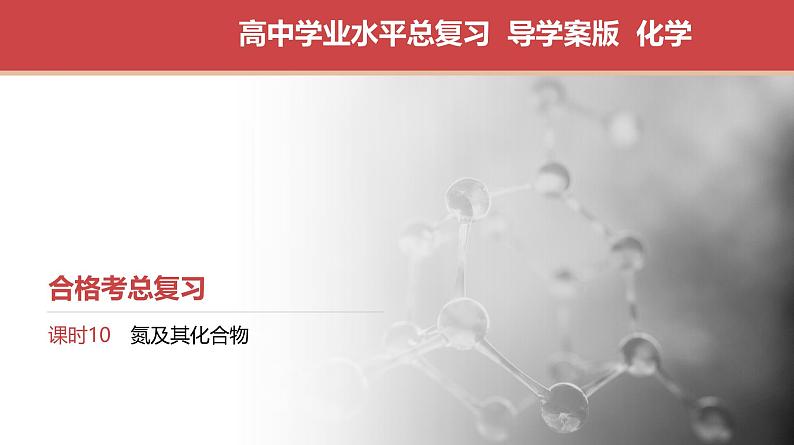 高中学业水平总复习 导学案版 化学

合格考总复习

课时10 氮及其化合物